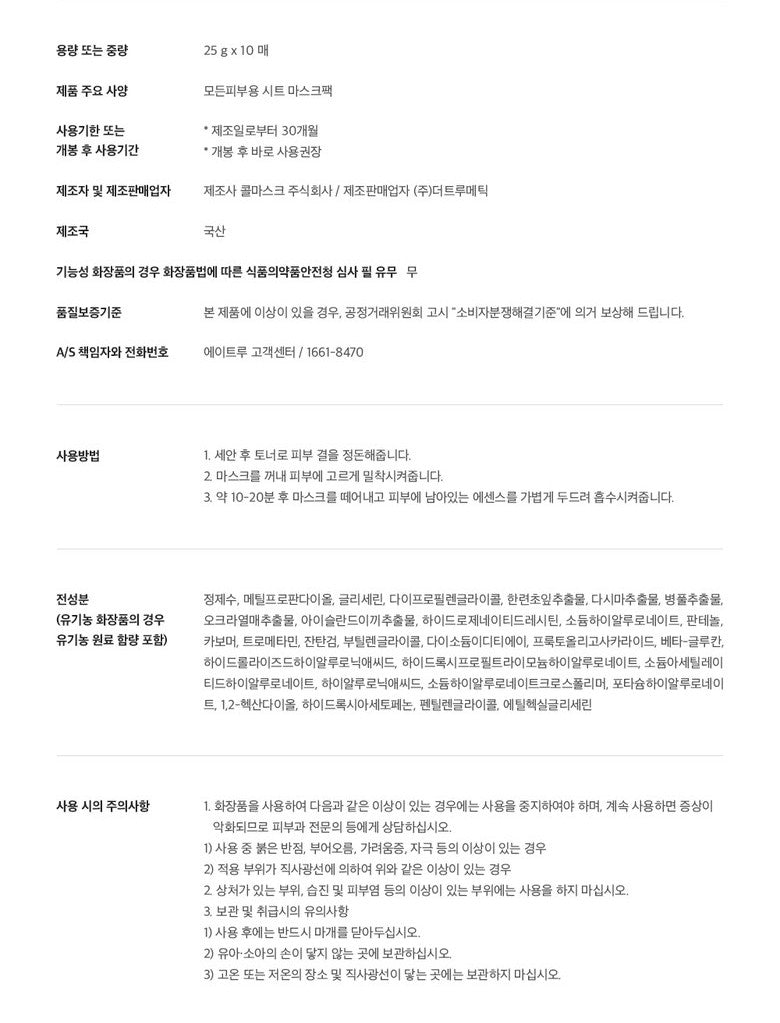 용량 또는 중량 25 g x 10 매

제품 주요 사양 모든피부용 시트 마스크팩

사용기한 또는 개봉 후 사용기간 * 제조일로부터 30개월
* 개봉 후 바로 사용권장

제조자 및 제조판매업자 제조사 콜마스크 주식회사 / 제조판매업자 (주)더트루메틱

제조국 국산

기능성 화장품의 경우 화장품법에 따른 식품의약품안전청 심사 필 유무 무

품질보증기준 본 제품에 이상이 있을 경우, 공정거래위원회 고시 "소비자분쟁해결기준"에 의거 보상해 드립니다.

A/S 책임자와 전화번호 에이트루 고객센터 / 1661-8470

사용방법
1. 세안 후 토너로 피부 결을 정돈해줍니다.
2. 마스크를 꺼내 피부에 고르게 밀착시켜줍니다.
3. 약 10-20분 후 마스크를 떼어내고 피부에 남아있는 에센스를 가볍게 두드려 흡수시켜줍니다.

전성분
(유기농 화장품의 경우 유기농 원료 함량 포함)
정제수, 메틸프로판다이올, 글리세린, 다이프로필렌글라이콜, 한련초잎추출물, 다시마추출물, 병풀추출물, 오크라열매추출물, 아이슬란드이끼추출물, 하이드로제네이티드레시틴, 소듐하이알루로네이트, 판테놀, 카보머, 트로메타민, 잔탄검, 부틸렌글라이콜, 다이소듐이디티에이, 프룩토올리고사카라이드, 베타-글루칸, 하이드롤라이즈드하이알루로닉애씨드, 하이드록시프로필트라이모늄하이알루로네이트, 소듐아세틸레이티드하이알루로네이트, 하이알루로닉애씨드, 소듐하이알루로네이트크로스폴리머, 포타슘하이알루로네이트, 1,2-헥산다이올, 하이드록시아세토페논, 펜틸렌글라이콜, 에틸헥실글리세린

사용 시의 주의사항
1. 화장품을 사용하여 다음과 같은 이상이 있는 경우에는 사용을 중지하여야 하며, 계속 사용하면 증상이 악화되므로 피부과 전문의 등에게 상담하십시오.
1) 사용 중 붉은 반점, 부어오름, 가려움증, 자극 등의 이상이 있는 경우
2) 적용 부위가 직사광선에 의하여 위와 같은 이상이 있는 경우
2. 상처가 있는 부위, 습진 및 피부염 등의 이상이 있는 부위에는 사용을 하지 마십시오.
3. 보관 및 취급시의 유의사항
1) 사용 후에는 반드시 마개를 닫아두십시오.
2) 유아·소아의 손이 닿지 않는 곳에 보관하십시오.
3) 고온 또는 저온의 장소 및 직사광선이 닿는 곳에는 보관하지 마십시오.